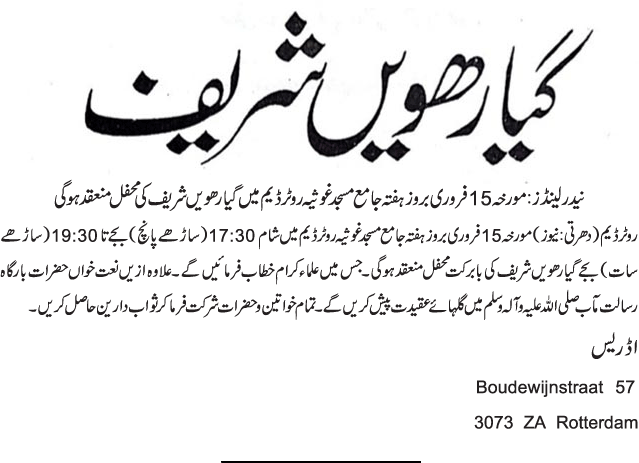 گیارھویں شریف

نیدرلینڈز: مورخہ 15 فروری بروز ہفتہ جامع مسجد غوثیہ روٹرڈیم میں گیارھویں شریف کی محفل منعقد ہوگی

روٹرڈیم (دھرتی نیوز) مورخہ 15 فروری بروز ہفتہ جامع مسجد غوثیہ روٹرڈیم میں شام 17:30 (ساڑھے پانچ) بجے تا 19:30 (ساڑھے سات) بجے گیارھویں شریف کی بابرکت محفل منعقد ہوگی۔ جس میں علماء کرام خطاب فرمائیں گے۔ علاوہ ازیں نعت خواں حضرات بارگاہ رسالت مآب صلی اللہ علیہ وآلہ وسلم میں گلہائے عقیدت پیش کریں گے۔ تمام خواتین وحضرات شرکت فرما کر ثواب دارین حاصل کریں۔

اڈریس

Boudewijnstraat 57

3073 ZA Rotterdam